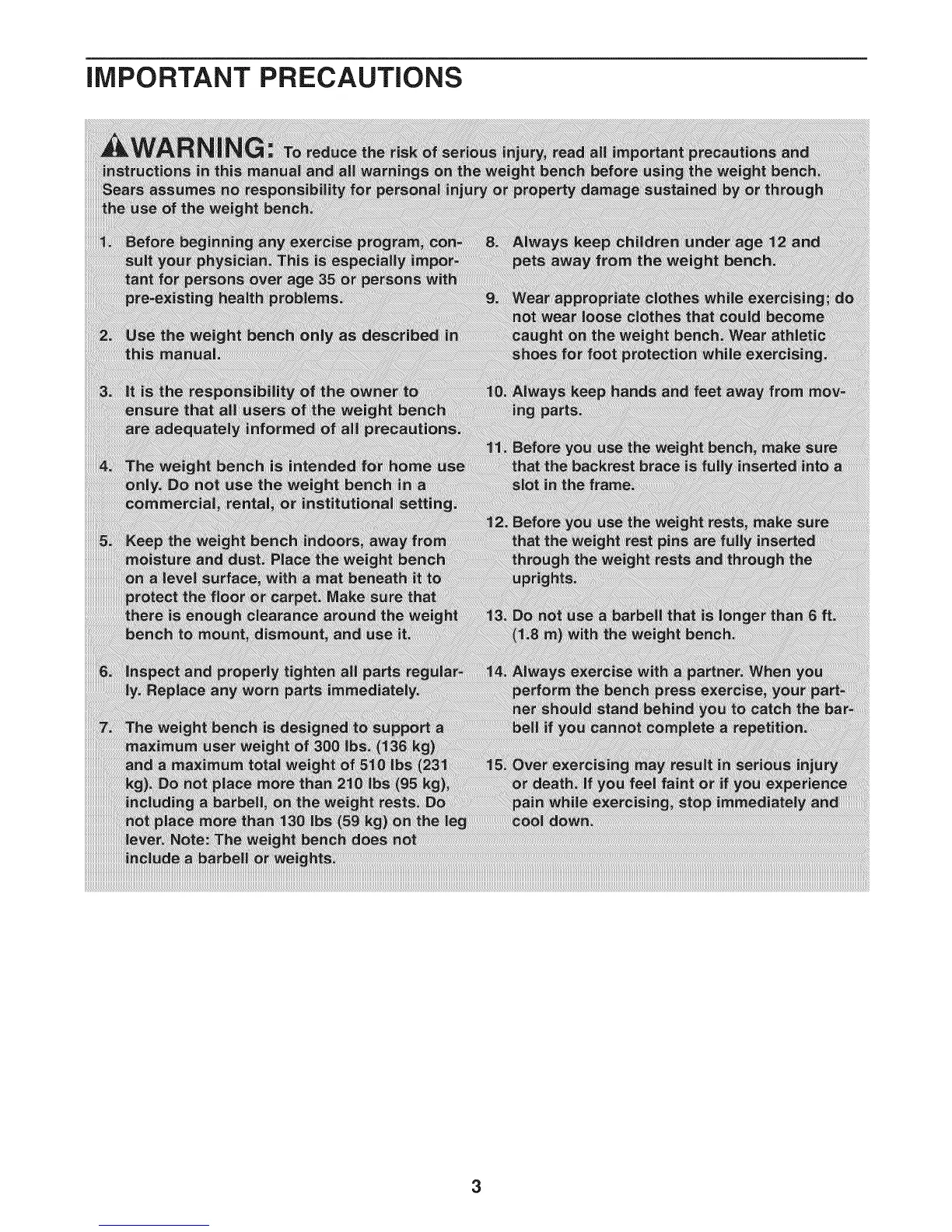 IMPORTANT PRECAUTIONS

WARNING: To reduce the risk of serious injury, read all important precautions and instructions in this manual and all warnings on the weight bench before using the weight bench. Sears assumes no responsibility for personal injury or property damage sustained by or through the use of the weight bench.

1. Before beginning any exercise program, consult your physician. This is especially important for persons over age 35 or persons with pre-existing health problems.

2. Use the weight bench only as described in this manual.

3. It is the responsibility of the owner to ensure that all users of the weight bench are adequately informed of all precautions.

4. The weight bench is intended for home use only. Do not use the weight bench in a commercial, rental, or institutional setting.

5. Keep the weight bench indoors, away from moisture and dust. Place the weight bench on a level surface, with a mat beneath it to protect the floor or carpet. Make sure that there is enough clearance around the weight bench to mount, dismount, and use it.

6. Inspect and properly tighten all parts regularly. Replace any worn parts immediately.

7. The weight bench is designed to support a maximum user weight of 300 lbs. (136 kg) and a maximum total weight of 510 lbs (231 kg). Do not place more than 210 lbs (95 kg), including a barbell, on the weight rests. Do not place more than 130 lbs (59 kg) on the leg lever. Note: The weight bench does not include a barbell or weights.

8. Always keep children under age 12 and pets away from the weight bench.

9. Wear appropriate clothes while exercising; do not wear loose clothes that could become caught on the weight bench. Wear athletic shoes for foot protection while exercising.

10. Always keep hands and feet away from moving parts.

11. Before you use the weight bench, make sure that the backrest brace is fully inserted into a slot in the frame.

12. Before you use the weight rests, make sure that the weight rest pins are fully inserted through the weight rests and through the uprights.

13. Do not use a barbell that is longer than 6 ft. (1.8 m) with the weight bench.

14. Always exercise with a partner. When you perform the bench press exercise, your partner should stand behind you to catch the barbell if you cannot complete a repetition.

15. Over exercising may result in serious injury or death. If you feel faint or if you experience pain while exercising, stop immediately and cool down.

3